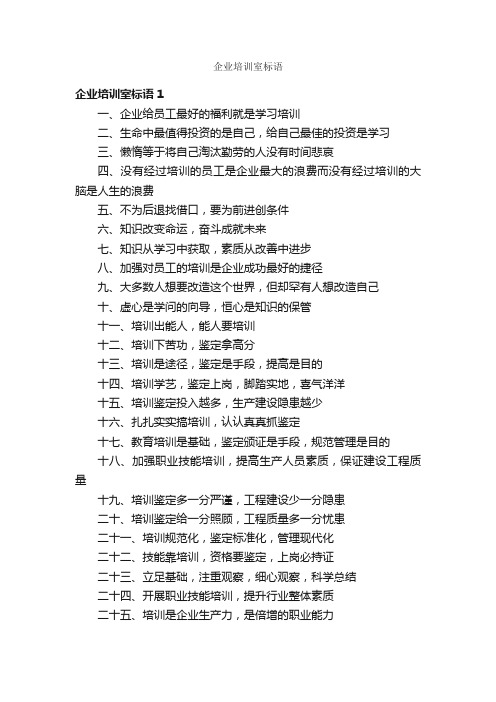 企业培训室标语

企业培训室标语 1

一、企业给员工最好的福利就是学习培训

二、生命中最值得投资的是自己，给自己最佳的投资是学习

三、懒惰等于将自己淘汰勤劳的人没有时间悲哀

四、没有经过培训的员工是企业最大的浪费而没有经过培训的大脑是人生的浪费

五、不为后退找借口，要为前进创条件

六、知识改变命运，奋斗成就未来

七、知识从学习中获取，素质从改善中进步

八、加强对员工的培训是企业成功最好的捷径

九、大多数人想要改造这个世界，但却罕有人想改造自己

十、虚心是学问的向导，恒心是知识的保管

十一、培训出能人，能人要培训

十二、培训下苦功，鉴定拿高分

十三、培训是途径，鉴定是手段，提高是目的

十四、培训学艺，鉴定上岗，脚踏实地，喜气洋洋

十五、培训鉴定投入越多，生产建设隐患越少

十六、扎扎实实搞培训，认认真真抓鉴定

十七、教育培训是基础，鉴定颁证是手段，规范管理是目的

十八、加强职业技能培训，提高生产人员素质，保证建设工程质量

十九、培训鉴定多一分严谨，工程建设少一分隐患

二十、培训鉴定给一分照顾，工程质量多一分忧患

二十一、培训规范化，鉴定标准化，管理现代化

二十二、技能靠培训，资格要鉴定，上岗必持证

二十三、立足基础，注重观察，细心观察，科学总结

二十四、开展职业技能培训，提升行业整体素质

二十五、培训是企业生产力，是倍增的职业能力